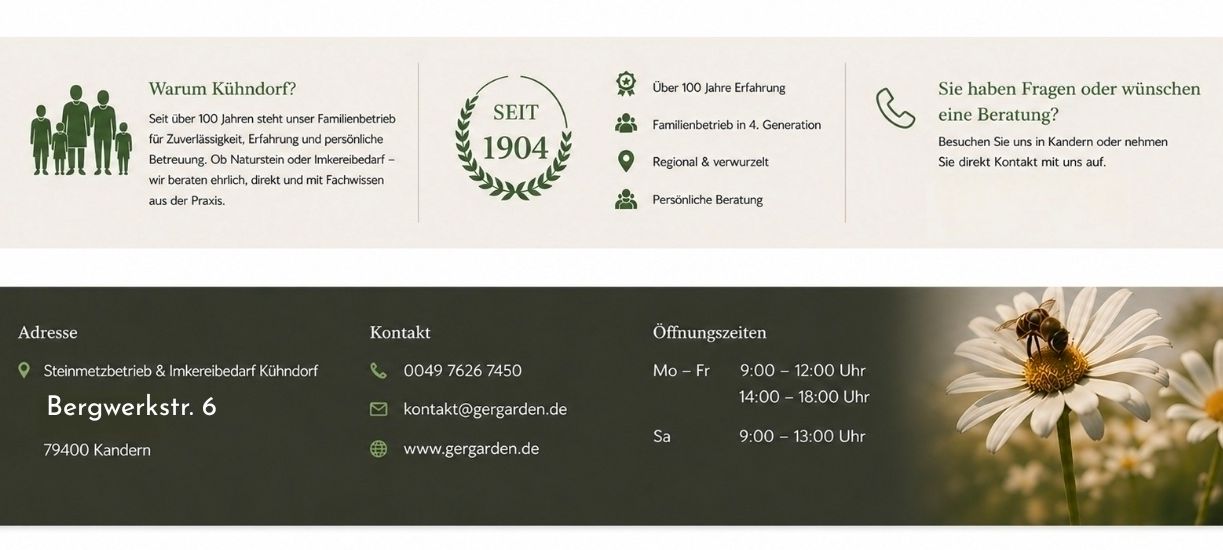 Warum Kühndorf?

Seit über 100 Jahren steht unser Familienbetrieb für Zuverlässigkeit, Erfahrung und persönliche Betreuung. Ob Naturstein oder Imkereibedarf – wir beraten ehrlich, direkt und mit Fachwissen aus der Praxis.

SEIT
1904

Über 100 Jahre Erfahrung

Familienbetrieb in 4. Generation

Regional & verwurzelt

Persönliche Beratung

Sie haben Fragen oder wünschen eine Beratung?

Besuchen Sie uns in Kandern oder nehmen Sie direkt Kontakt mit uns auf.

Adresse

Steinmetzbetrieb & Imkereibedarf Kühndorf

Bergwerkstr. 6

79400 Kandern

Kontakt

0049 7626 7450

kontakt@gergarden.de

www.gergarden.de

Öffnungszeiten

Mo – Fr 9:00 – 12:00 Uhr
14:00 – 18:00 Uhr

Sa 9:00 – 13:00 Uhr